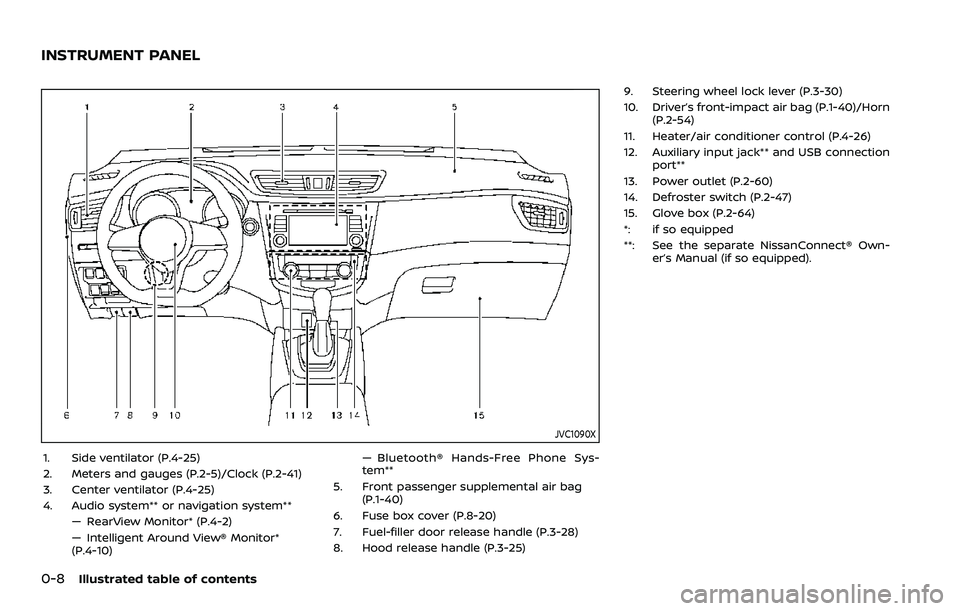 INSTRUMENT PANEL

1 2 3 4 5

6 7 8 9 10 11 12 13 14 15

JVC1090X

1. Side ventilator (P.4-25)
2. Meters and gauges (P.2-5)/Clock (P.2-41)
3. Center ventilator (P.4-25)
4. Audio system** or navigation system**
— RearView Monitor* (P.4-2)
— Intelligent Around View® Monitor* (P.4-10)
— Bluetooth® Hands-Free Phone System**
5. Front passenger supplemental air bag (P.1-40)
6. Fuse box cover (P.8-20)
7. Fuel-filler door release handle (P.3-28)
8. Hood release handle (P.3-25)

9. Steering wheel lock lever (P.3-30)
10. Driver's front-impact air bag (P.1-40)/Horn (P.2-54)
11. Heater/air conditioner control (P.4-26)
12. Auxiliary input jack** and USB connection port**
13. Power outlet (P.2-60)
14. Defroster switch (P.2-47)
15. Glove box (P.2-64)
*: if so equipped
**: See the separate NissanConnect® Owner's Manual (if so equipped).

0-8 Illustrated table of contents

carmanualsonline.info